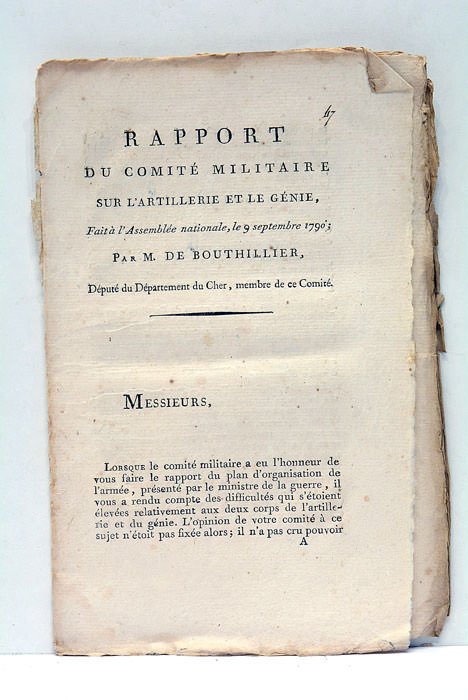 67

RAPPORT
DU COMITÉ MILITAIRE
SUR L'ARTILLERIE ET LE GÉNIE,
Fait à l'Assemblée nationale, le 9 septembre 1790;
PAR M. DE BOUTHILLIER,
Député du Département du Cher, membre de ce Comité.

MESSIEURS,

LORSQUE le comité militaire a eu l'honneur de vous faire le rapport du plan d'organisation de l'armée, présenté par le ministre de la guerre, il vous a rendu compte des difficultés qui s'étoient élevées relativement aux deux corps de l'artillerie et du génie. L'opinion de votre comité à ce sujet n'étoit pas fixée alors; il n'a pas cru pouvoir
A